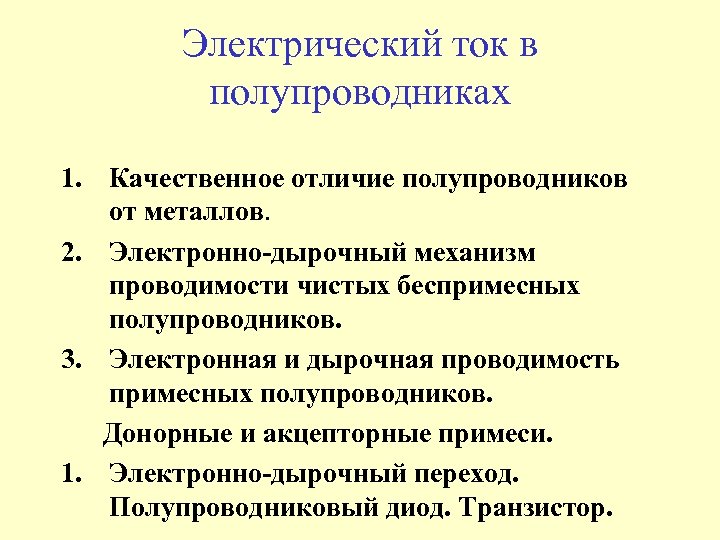 Электрический ток в полупроводниках

1. Качественное отличие полупроводников от металлов.

2. Электронно-дырочный механизм проводимости чистых беспримесных полупроводников.

3. Электронная и дырочная проводимость примесных полупроводников.

Донорные и акцепторные примеси.

1. Электронно-дырочный переход. Полупроводниковый диод. Транзистор.